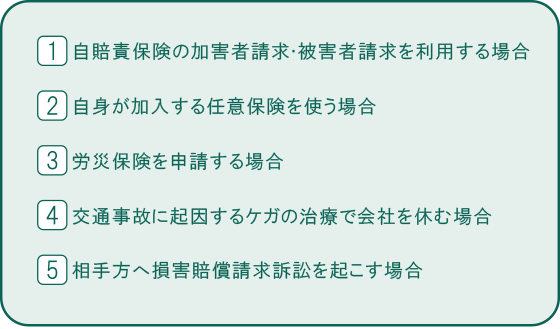 1 自賠責保険の加害者請求·被害者請求を利用する場合

2 自身が加入する任意保険を使う場合

3 労災保険を申請する場合

4 交通事故に起因するケガの治療で会社を休む場合

5 相手方へ損害賠償請求訴訟を起こす場合